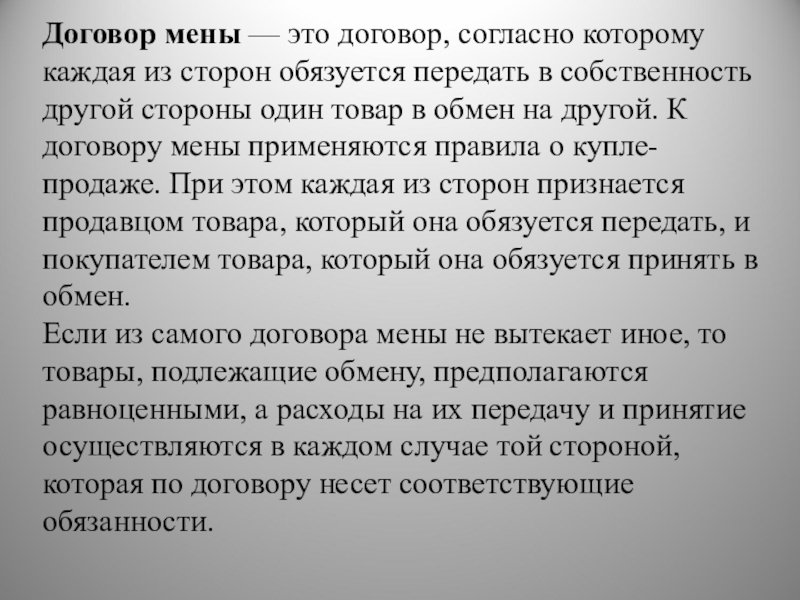 Договор мены — это договор, согласно которому каждая из сторон обязуется передать в собственность другой стороны один товар в обмен на другой. К договору мены применяются правила о купле-продаже. При этом каждая из сторон признается продавцом товара, который она обязуется передать, и покупателем товара, который она обязуется принять в обмен.
Если из самого договора мены не вытекает иное, то товары, подлежащие обмену, предполагаются равноценными, а расходы на их передачу и принятие осуществляются в каждом случае той стороной, которая по договору несет соответствующие обязанности.